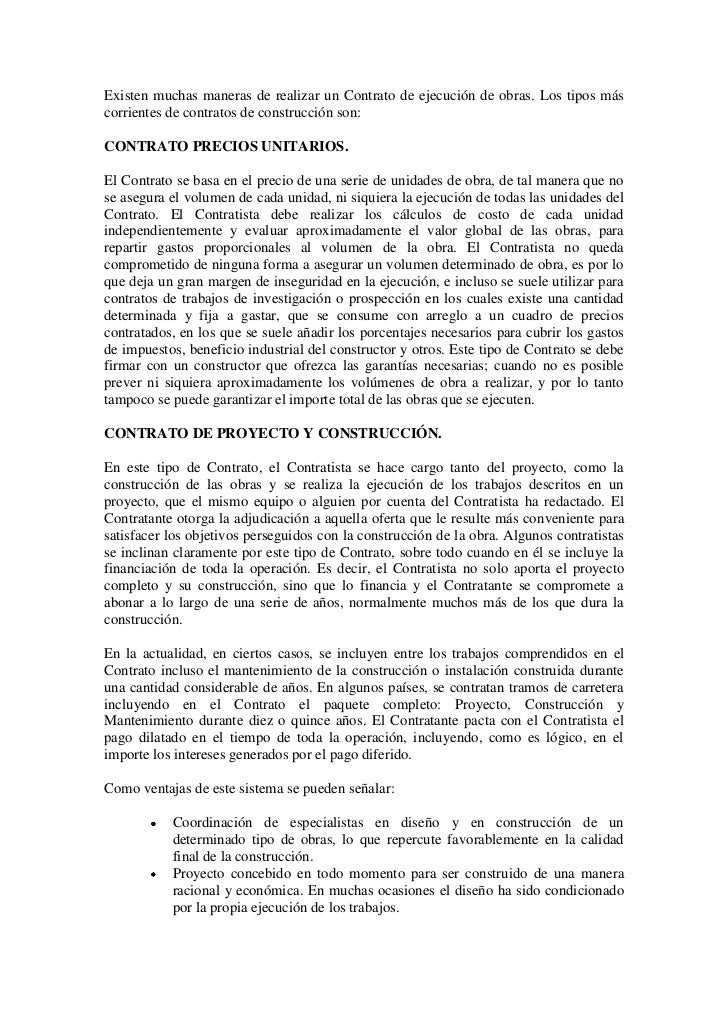 Existen muchas maneras de realizar un Contrato de ejecución de obras. Los tipos más corrientes de contratos de construcción son:

CONTRATO PRECIOS UNITARIOS.

El Contrato se basa en el precio de una serie de unidades de obra, de tal manera que no se asegura el volumen de cada unidad, ni siquiera la ejecución de todas las unidades del Contrato. El Contratista debe realizar los cálculos de costo de cada unidad independientemente y evaluar aproximadamente el valor global de las obras, para repartir gastos proporcionales al volumen de la obra. El Contratista no queda comprometido de ninguna forma a asegurar un volumen determinado de obra, es por lo que deja un gran margen de inseguridad en la ejecución, e incluso se suele utilizar para contratos de trabajos de investigación o prospección en los cuales existe una cantidad determinada y fija a gastar, que se consume con arreglo a un cuadro de precios contratados, en los que se suele añadir los porcentajes necesarios para cubrir los gastos de impuestos, beneficio industrial del constructor y otros. Este tipo de Contrato se debe firmar con un constructor que ofrezca las garantías necesarias; cuando no es posible prever ni siquiera aproximadamente los volúmenes de obra a realizar, y por lo tanto tampoco se puede garantizar el importe total de las obras que se ejecuten.

CONTRATO DE PROYECTO Y CONSTRUCCIÓN.

En este tipo de Contrato, el Contratista se hace cargo tanto del proyecto, como la construcción de las obras y se realiza la ejecución de los trabajos descritos en un proyecto, que el mismo equipo o alguien por cuenta del Contratista ha redactado. El Contratante otorga la adjudicación a aquella oferta que le resulte más conveniente para satisfacer los objetivos perseguidos con la construcción de la obra. Algunos contratistas se inclinan claramente por este tipo de Contrato, sobre todo cuando en él se incluye la financiación de toda la operación. Es decir, el Contratista no solo aporta el proyecto completo y su construcción, sino que lo financia y el Contratante se compromete a abonar a lo largo de una serie de años, normalmente muchos más de los que dura la construcción.

En la actualidad, en ciertos casos, se incluyen entre los trabajos comprendidos en el Contrato incluso el mantenimiento de la construcción o instalación construida durante una cantidad considerable de años. En algunos países, se contratan tramos de carretera incluyendo en el Contrato el paquete completo: Proyecto, Construcción y Mantenimiento durante diez o quince años. El Contratante pacta con el Contratista el pago dilatado en el tiempo de toda la operación, incluyendo, como es lógico, en el importe los intereses generados por el pago diferido.

Como ventajas de este sistema se pueden señalar:

• Coordinación de especialistas en diseño y en construcción de un determinado tipo de obras, lo que repercute favorablemente en la calidad final de la construcción.
• Proyecto concebido en todo momento para ser construido de una manera racional y económica. En muchas ocasiones el diseño ha sido condicionado por la propia ejecución de los trabajos.